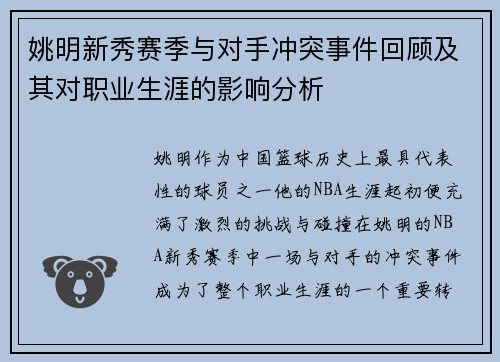 姚明新秀赛季与对手冲突事件回顾及其对职业生涯的影响分析

姚明作为中国篮球历史上最具代表性的球员之一他的NBA生涯起初便充满了激烈的挑战与碰撞在姚明的NBA新秀赛季中一场与对手的冲突事件成为了整个职业生涯的一个重要转